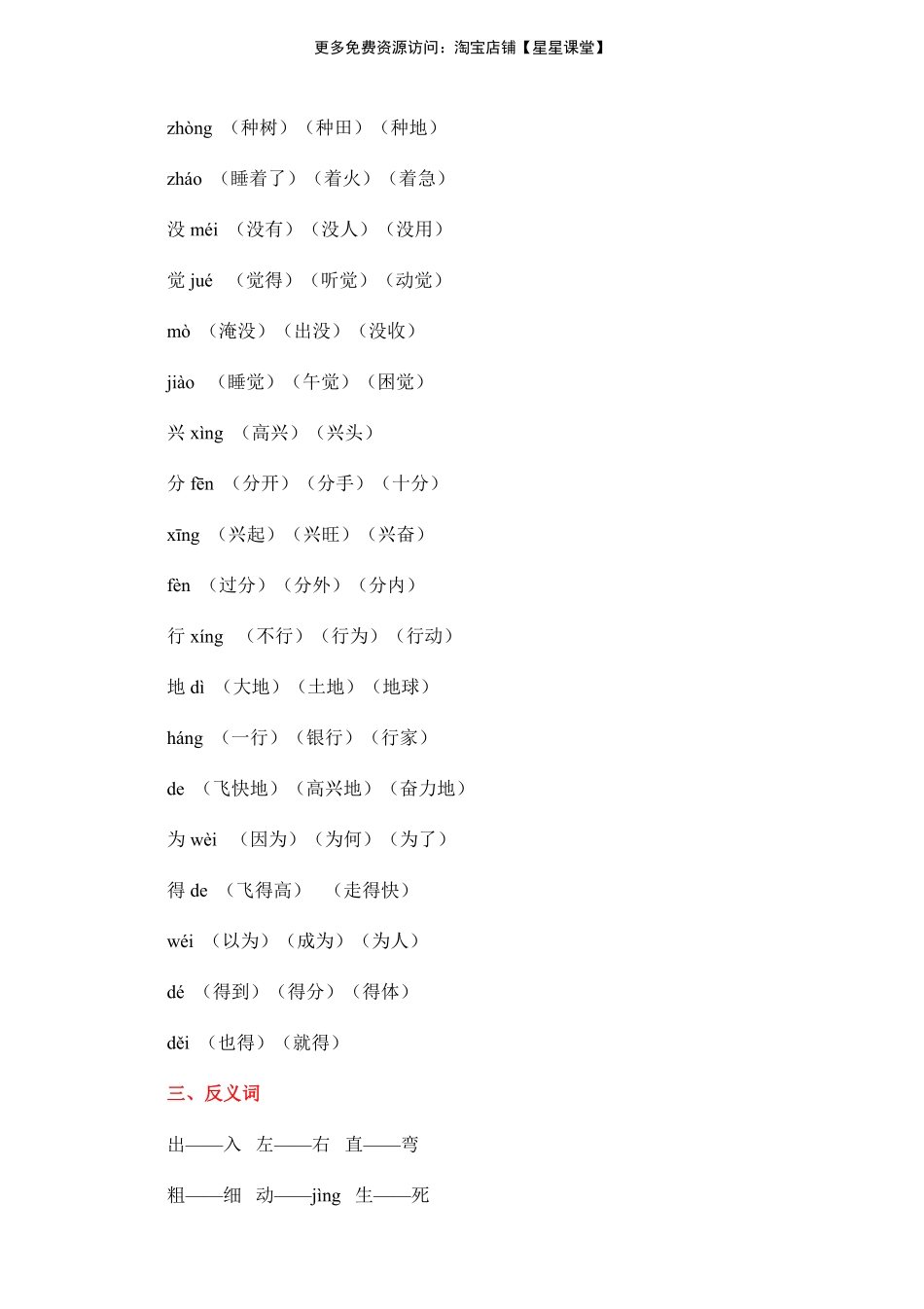 更多免费资源访问：淘宝店铺【星星课堂】

zhòng （种树）（种田）（种地）

zháo （睡着了）（着火）（着急）

没méi （没有）（没人）（没用）

觉jué （觉得）（听觉）（动觉）

mò （淹没）（出没）（没收）

jiào （睡觉）（午觉）（困觉）

兴xìng （高兴）（兴头）

分fēn （分开）（分手）（十分）

xīng （兴起）（兴旺）（兴奋）

fèn （过分）（分外）（分内）

行xíng （不行）（行为）（行动）

地dì （大地）（土地）（地球）

háng （一行）（银行）（行家）

de （飞快地）（高兴地）（奋力地）

为wèi （因为）（为何）（为了）

得de （飞得高） （走得快）

wéi （以为）（成为）（为人）

dé （得到）（得分）（得体）

děi （也得）（就得）

三、反义词

出——入 左——右 直——弯

粗——细 动——jìng 生——死